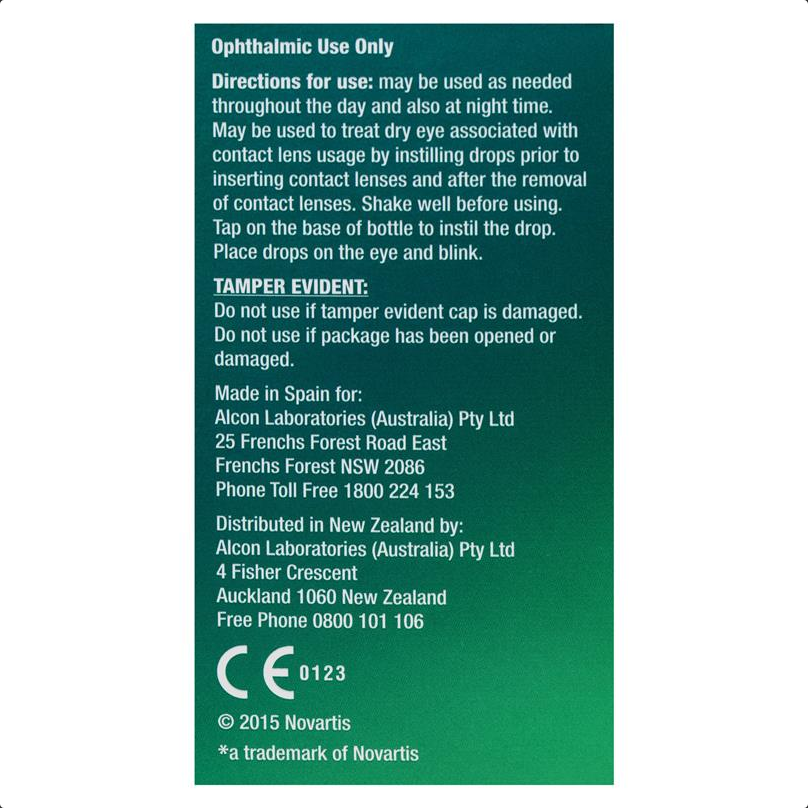 Ophthalmic Use Only

Directions for use: may be used as needed throughout the day and also at night time. May be used to treat dry eye associated with contact lens usage by instilling drops prior to inserting contact lenses and after the removal of contact lenses. Shake well before using. Tap on the base of bottle to instil the drop. Place drops on the eye and blink.

TAMPER EVIDENT:
Do not use if tamper evident cap is damaged. Do not use if package has been opened or damaged.

Made in Spain for:
Alcon Laboratories (Australia) Pty Ltd
25 Frenchs Forest Road East
Frenchs Forest NSW 2086
Phone Toll Free 1800 224 153

Distributed in New Zealand by:
Alcon Laboratories (Australia) Pty Ltd
4 Fisher Crescent
Auckland 1060 New Zealand
Free Phone 0800 101 106

CE 0123

© 2015 Novartis
*a trademark of Novartis